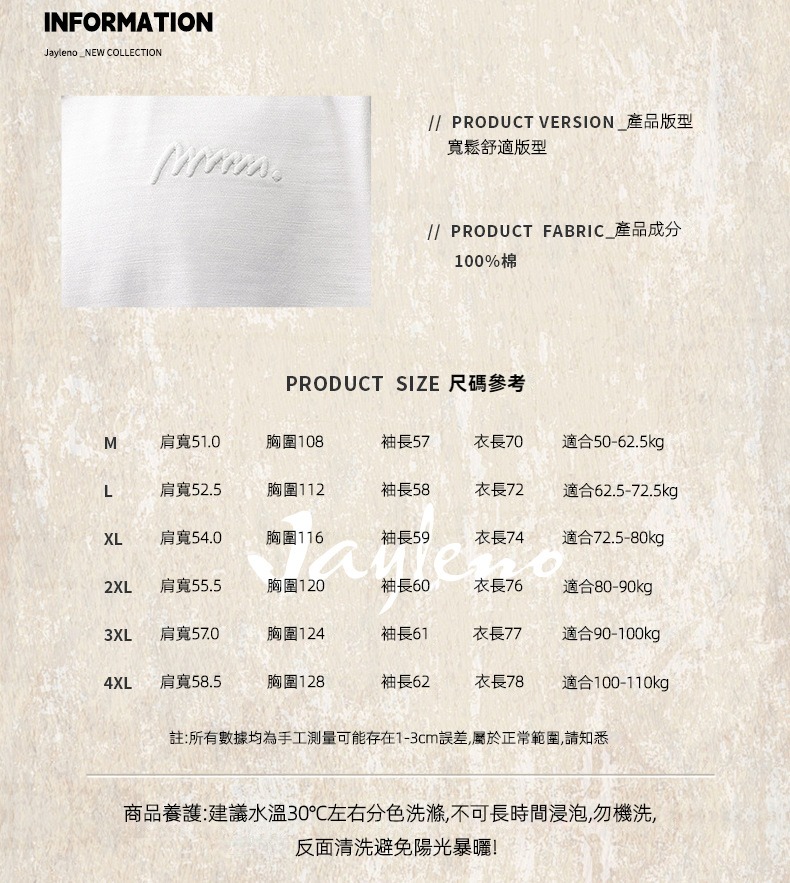 INFORMATION

Jayleno _NEW COLLECTION

// PRODUCT VERSION _產品版型
寬鬆舒適版型

// PRODUCT FABRIC_產品成分
100%棉

PRODUCT SIZE 尺碼參考

| M | 肩寬51.0 | 胸圍108 | 袖長57 | 衣長70 | 適合50-62.5kg |
|---|---|---|---|---|---|
| L | 肩寬52.5 | 胸圍112 | 袖長58 | 衣長72 | 適合62.5-72.5kg |
| XL | 肩寬54.0 | 胸圍116 | 袖長59 | 衣長74 | 適合72.5-80kg |
| 2XL | 肩寬55.5 | 胸圍120 | 袖長60 | 衣長76 | 適合80-90kg |
| 3XL | 肩寬57.0 | 胸圍124 | 袖長61 | 衣長77 | 適合90-100kg |
| 4XL | 肩寬58.5 | 胸圍128 | 袖長62 | 衣長78 | 適合100-110kg |

註:所有數據均為手工測量可能存在1-3cm誤差,屬於正常範圍,請知悉

商品養護:建議水溫30°C左右分色洗滌,不可長時間浸泡,勿機洗,
反面清洗避免陽光暴曬!

Jayleno